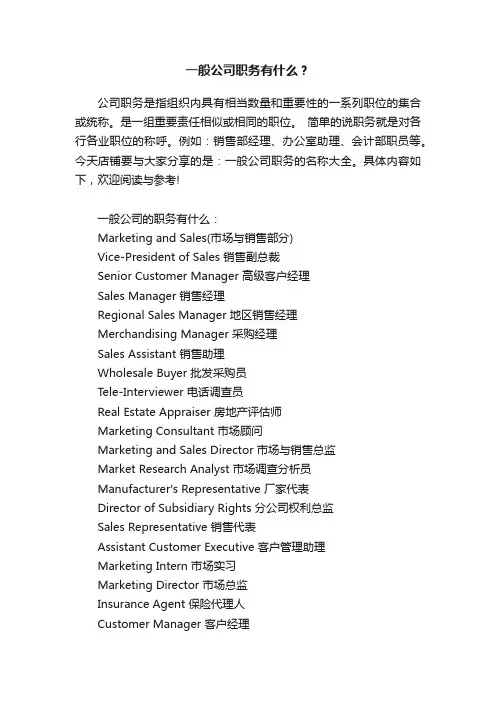 一般公司职务有什么？

公司职务是指组织内具有相当数量和重要性的一系列职位的集合或统称。是一组重要责任相似或相同的职位。 简单的说职务就是对各行各业职位的称呼。例如：销售部经理、办公室助理、会计部职员等。今天店铺要与大家分享的是：一般公司职务的名称大全。具体内容如下，欢迎阅读与参考!

一般公司的职务有什么：
Marketing and Sales(市场与销售部分)
Vice-President of Sales 销售副总裁
Senior Customer Manager 高级客户经理
Sales Manager 销售经理
Regional Sales Manager 地区销售经理
Merchandising Manager 采购经理
Sales Assistant 销售助理
Wholesale Buyer 批发采购员
Tele-Interviewer 电话调查员
Real Estate Appraiser 房地产评估师
Marketing Consultant 市场顾问
Marketing and Sales Director 市场与销售总监
Market Research Analyst 市场调查分析员
Manufacturer's Representative 厂家代表
Director of Subsidiary Rights 分公司权利总监
Sales Representative 销售代表
Assistant Customer Executive 客户管理助理
Marketing Intern 市场实习
Marketing Director 市场总监
Insurance Agent 保险代理人
Customer Manager 客户经理